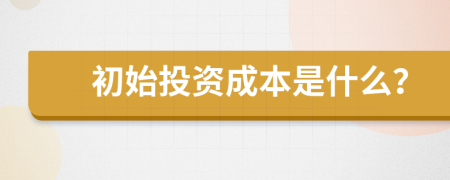 初始投资成本是什么?